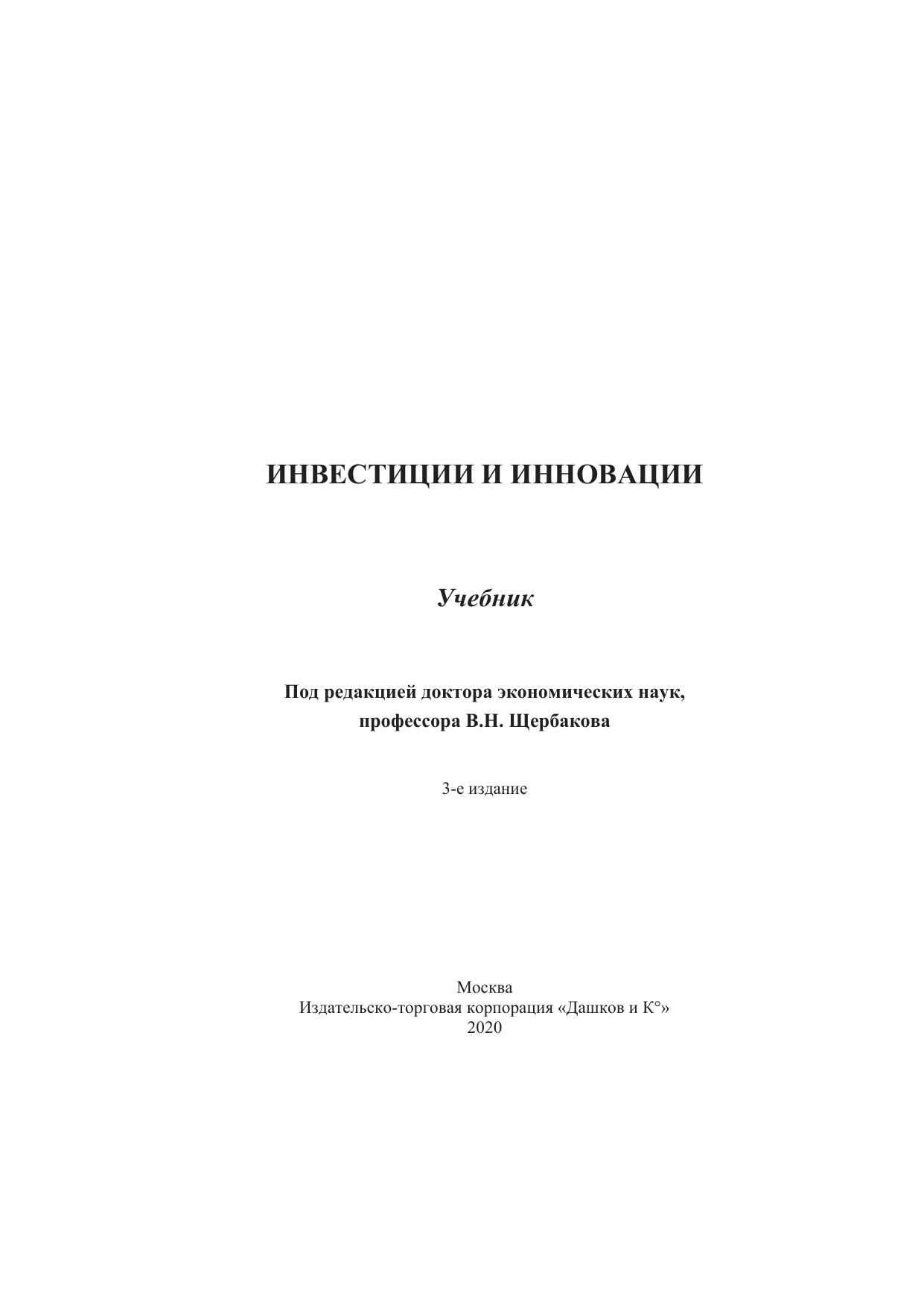 ИНВЕСТИЦИИ И ИННОВАЦИИ

Учебник

Под редакцией доктора экономических наук, профессора В.Н. Щербакова

3-е издание

Москва
Издательско-торговая корпорация «Дашков и К°»
2020